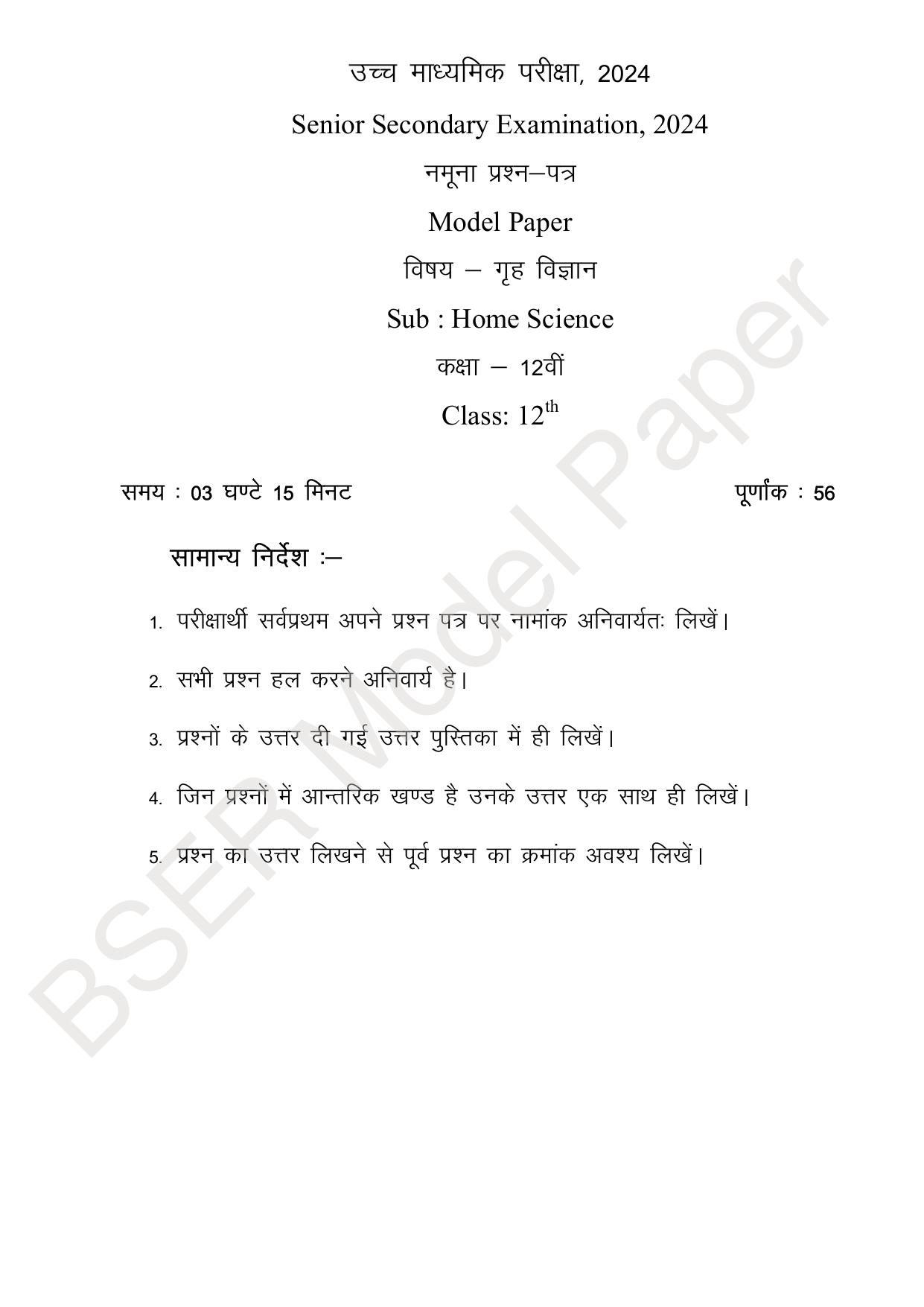 उच्च माध्यमिक परीक्षा, 2024

Senior Secondary Examination, 2024

नमूना प्रश्न–पत्र

Model Paper

विषय – गृह विज्ञान

Sub : Home Science

कक्षा – 12वीं

Class: $12^{th}$

समय : 03 घण्टे 15 मिनट

पूर्णांक : 56

सामान्य निर्देश :–

1. परीक्षार्थी सर्वप्रथम अपने प्रश्न पत्र पर नामांक अनिवार्यतः लिखें।

2. सभी प्रश्न हल करने अनिवार्य है।

3. प्रश्नों के उत्तर दी गई उत्तर पुस्तिका में ही लिखें।

4. जिन प्रश्नों में आन्तरिक खण्ड है उनके उत्तर एक साथ ही लिखें।

5. प्रश्न का उत्तर लिखने से पूर्व प्रश्न का क्रमांक अवश्य लिखें।

BSER Model Paper